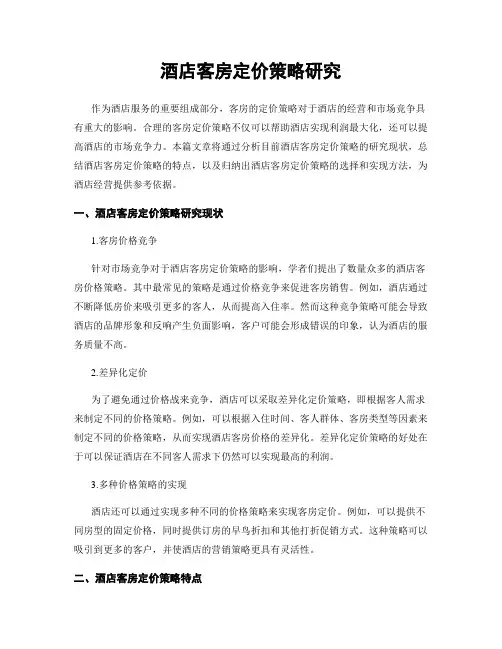 酒店客房定价策略研究

作为酒店服务的重要组成部分，客房的定价策略对于酒店的经营和市场竞争具有重大的影响。合理的客房定价策略不仅可以帮助酒店实现利润最大化，还可以提高酒店的市场竞争力。本篇文章将通过分析目前酒店客房定价策略的研究现状，总结酒店客房定价策略的特点，以及归纳出酒店客房定价策略的选择和实现方法，为酒店经营提供参考依据。

一、酒店客房定价策略研究现状

1.客房价格竞争

针对市场竞争对于酒店客房定价策略的影响，学者们提出了数量众多的酒店客房价格策略。其中最常见的策略是通过价格竞争来促进客房销售。例如，酒店通过不断降低房价来吸引更多的客人，从而提高入住率。然而这种竞争策略可能会导致酒店的品牌形象和反响产生负面影响，客户可能会形成错误的印象，认为酒店的服务质量不高。

2.差异化定价

为了避免通过价格战来竞争，酒店可以采取差异化定价策略，即根据客人需求来制定不同的价格策略。例如，可以根据入住时间、客人群体、客房类型等因素来制定不同的价格策略，从而实现酒店客房价格的差异化。差异化定价策略的好处在于可以保证酒店在不同客人需求下仍然可以实现最高的利润。

3.多种价格策略的实现

酒店还可以通过实现多种不同的价格策略来实现客房定价。例如，可以提供不同房型的固定价格，同时提供订房的早鸟折扣和其他打折促销方式。这种策略可以吸引到更多的客户，并使酒店的营销策略更具有灵活性。

二、酒店客房定价策略特点